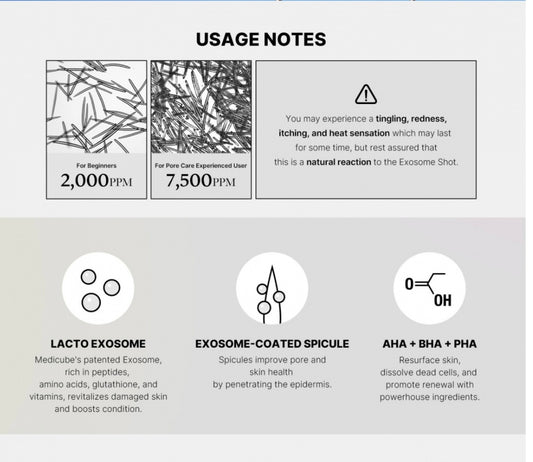 USAGE NOTES

For Beginners
2,000PPM

For Pore Care Experienced User
7,500PPM

You may experience a tingling, redness, itching, and heat sensation which may last for some time, but rest assured that this is a natural reaction to the Exosome Shot.

O
OH

LACTO EXOSOME
Medicube's patented Exosome, rich in peptides, amino acids, glutathione, and vitamins, revitalizes damaged skin and boosts condition.

EXOSOME-COATED SPICULE
Spicules improve pore and skin health by penetrating the epidermis.

AHA + BHA + PHA
Resurface skin, dissolve dead cells, and promote renewal with powerhouse ingredients.